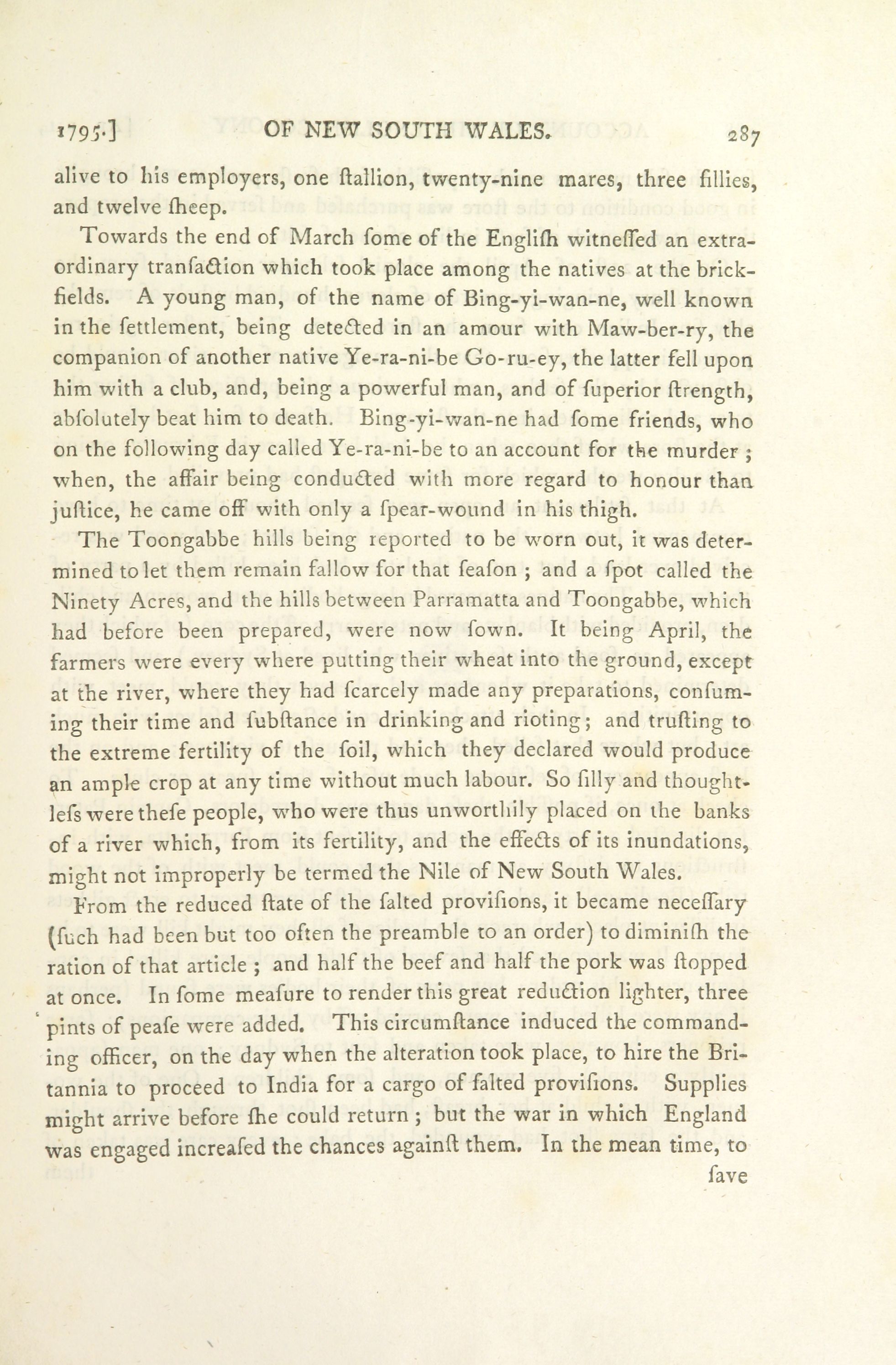 1795.] OF NEW SOUTH WALES. 287

alive to his employers, one ſtallion, twenty-nine mares, three fillies, and twelve ſheep.

Towards the end of March ſome of the Engliſh witneſſed an extraordinary tranſaction which took place among the natives at the brickfields. A young man, of the name of Bing-yi-wan-ne, well known in the ſettlement, being detected in an amour with Maw-ber-ry, the companion of another native Ye-ra-ni-be Go-ru-ey, the latter fell upon him with a club, and, being a powerful man, and of ſuperior ſtrength, abſolutely beat him to death. Bing-yi-wan-ne had ſome friends, who on the following day called Ye-ra-ni-be to an account for the murder; when, the affair being conducted with more regard to honour than juſtice, he came off with only a ſpear-wound in his thigh.

The Toongabbe hills being reported to be worn out, it was determined to let them remain fallow for that ſeaſon; and a ſpot called the Ninety Acres, and the hills between Parramatta and Toongabbe, which had before been prepared, were now ſown. It being April, the farmers were every where putting their wheat into the ground, except at the river, where they had ſcarcely made any preparations, conſuming their time and ſubſtance in drinking and rioting; and truſting to the extreme fertility of the ſoil, which they declared would produce an ample crop at any time without much labour. So ſilly and thoughtleſs were theſe people, who were thus unworthily placed on the banks of a river which, from its fertility, and the effects of its inundations, might not improperly be termed the Nile of New South Wales.

From the reduced ſtate of the ſalted proviſions, it became neceſſary (ſuch had been but too often the preamble to an order) to diminiſh the ration of that article; and half the beef and half the pork was ſtopped at once. In ſome meaſure to render this great reduction lighter, three pints of peaſe were added. This circumſtance induced the commanding officer, on the day when the alteration took place, to hire the Britannia to proceed to India for a cargo of ſalted proviſions. Supplies might arrive before ſhe could return; but the war in which England was engaged increaſed the chances againſt them. In the mean time, to

ſave